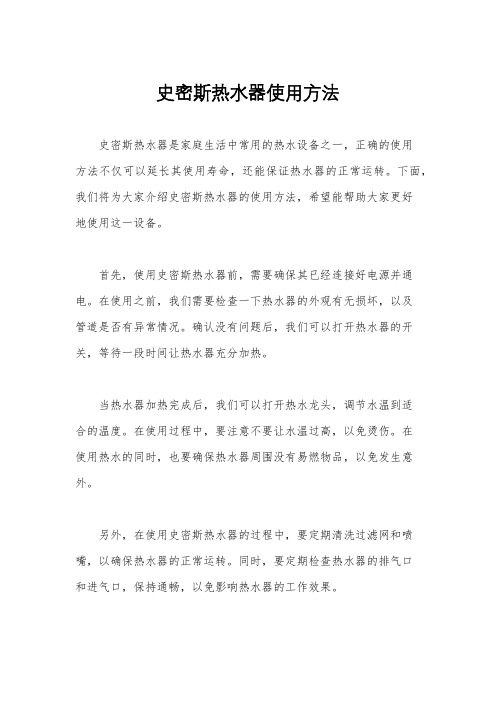 史密斯热水器使用方法

史密斯热水器是家庭生活中常用的热水设备之一，正确的使用方法不仅可以延长其使用寿命，还能保证热水器的正常运转。下面，我们将为大家介绍史密斯热水器的使用方法，希望能帮助大家更好地使用这一设备。

首先，使用史密斯热水器前，需要确保其已经连接好电源并通电。在使用之前，我们需要检查一下热水器的外观有无损坏，以及管道是否有异常情况。确认没有问题后，我们可以打开热水器的开关，等待一段时间让热水器充分加热。

当热水器加热完成后，我们可以打开热水龙头，调节水温到适合的温度。在使用过程中，要注意不要让水温过高，以免烫伤。在使用热水的同时，也要确保热水器周围没有易燃物品，以免发生意外。

另外，在使用史密斯热水器的过程中，要定期清洗过滤网和喷嘴，以确保热水器的正常运转。同时，要定期检查热水器的排气口和进气口，保持通畅，以免影响热水器的工作效果。